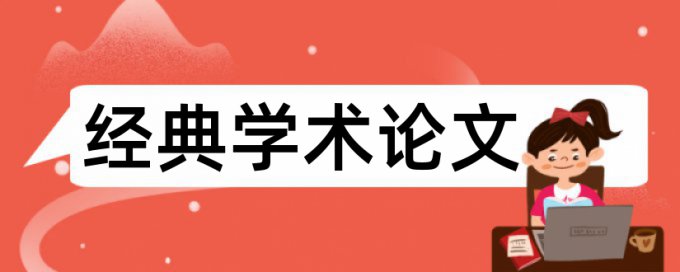 经典学术论文